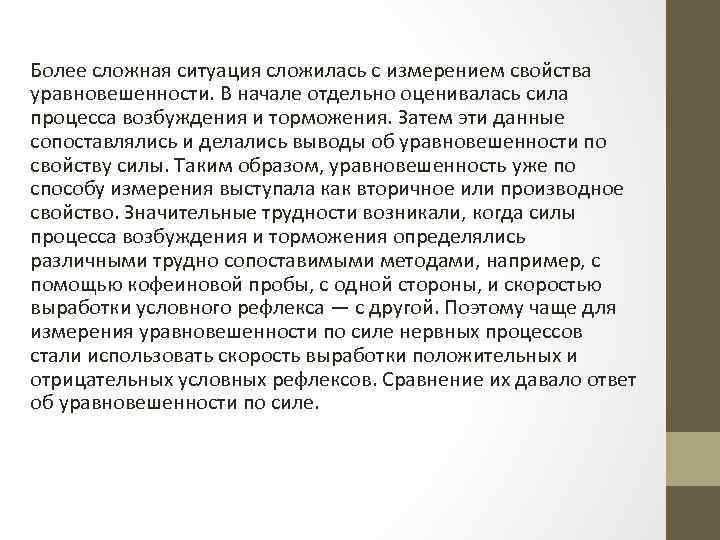 Более сложная ситуация сложилась с измерением свойства уравновешенности. В начале отдельно оценивалась сила процесса возбуждения и торможения. Затем эти данные сопоставлялись и делались выводы об уравновешенности по свойству силы. Таким образом, уравновешенность уже по способу измерения выступала как вторичное или производное свойство. Значительные трудности возникали, когда силы процесса возбуждения и торможения определялись различными трудно сопоставимыми методами, например, с помощью кофеиновой пробы, с одной стороны, и скоростью выработки условного рефлекса — с другой. Поэтому чаще для измерения уравновешенности по силе нервных процессов стали использовать скорость выработки положительных и отрицательных условных рефлексов. Сравнение их давало ответ об уравновешенности по силе.